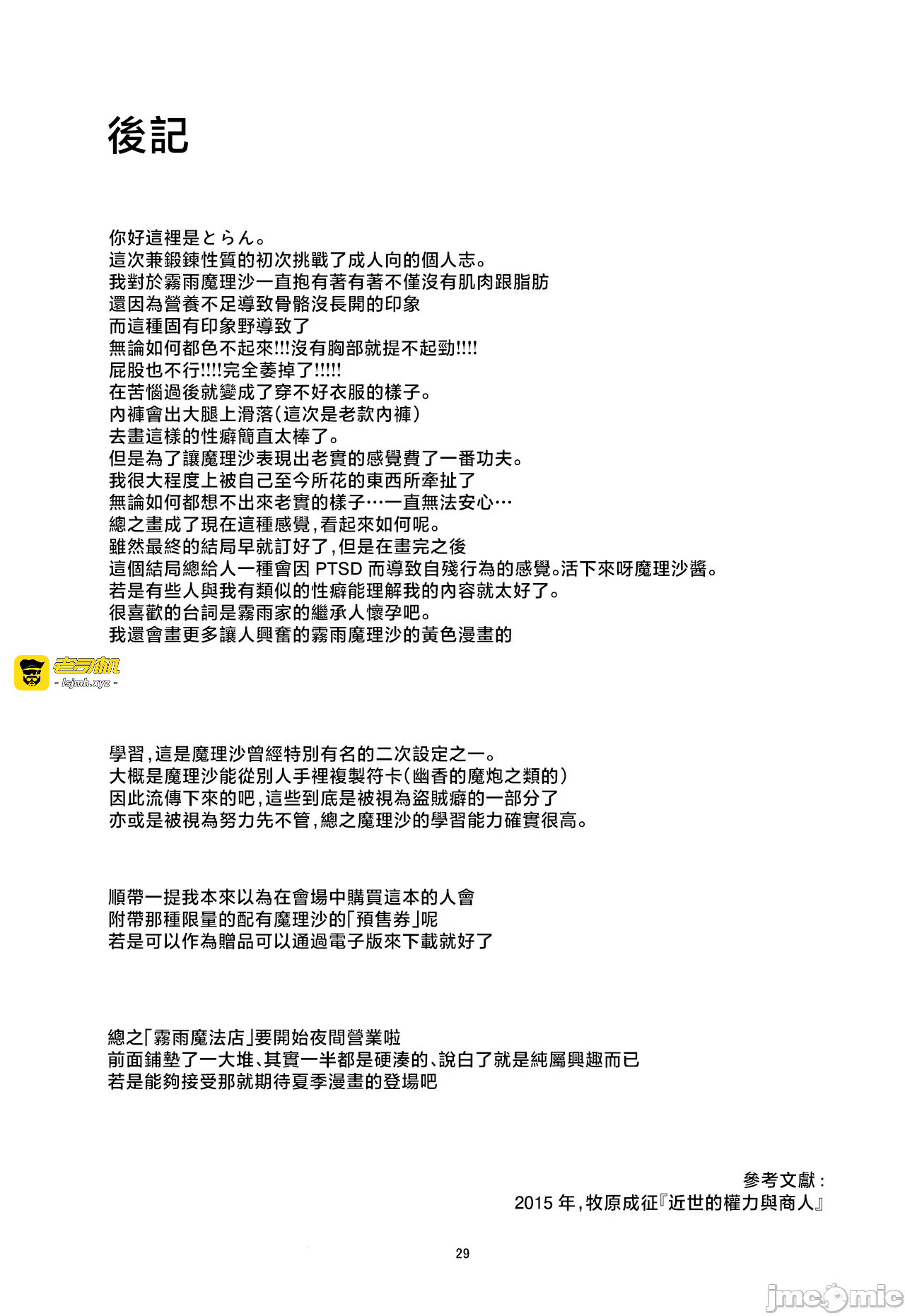 後記

你好這裡是とらん。
這次兼鍛鍊性質的初次挑戰了成人向的個人志。
我對於霧雨魔理沙一直抱有著有著不僅沒有肌肉跟脂肪
還因為營養不足導致骨骼沒長開的印象
而這種固有印象野導致了
無論如何都色不起來!!!沒有胸部就提不起勁!!!!
屁股也不行!!!!完全萎掉了!!!!!
在苦惱過後就變成了穿不好衣服的樣子。
內褲會出大腿上滑落(這次是老款內褲)
去畫這樣的性癖簡直太棒了。
但是為了讓魔理沙表現出老實的感覺費了一番功夫。
我很大程度上被自己至今所花的東西所牽扯了
無論如何都想不出來老實的樣子…一直無法安心…
總之畫成了現在這種感覺,看起來如何呢。
雖然最終的結局早就訂好了,但是在畫完之後
這個結局總給人一種會因PTSD而導致自殘行為的感覺。活下來呀魔理沙醬。
若是有些人與我有類似的性癖能理解我的內容就太好了。
很喜歡的台詞是霧雨家的繼承人懷孕吧。
我還會畫更多讓人興奮的霧雨魔理沙的黃色漫畫的

老司机
- lsjmh.xyz -

學習,這是魔理沙曾經特別有名的二次設定之一。
大概是魔理沙能從別人手裡複製符卡(幽香的魔炮之類的)
因此流傳下來的吧,這些到底是被視為盜賊癖的一部分了
亦或是被視為努力先不管,總之魔理沙的學習能力確實很高。

順帶一提我本來以為在會場中購買這本的人會
附帶那種限量的配有魔理沙的「預售券」呢
若是可以作為贈品可以通過電子版來下載就好了

總之「霧雨魔法店」要開始夜間營業啦
前面鋪墊了一大堆、其實一半都是硬湊的、說白了就是純屬興趣而已
若是能夠接受那就期待夏季漫畫的登場吧

參考文獻:
2015年,牧原成征『近世的權力與商人』

29

jmcomic